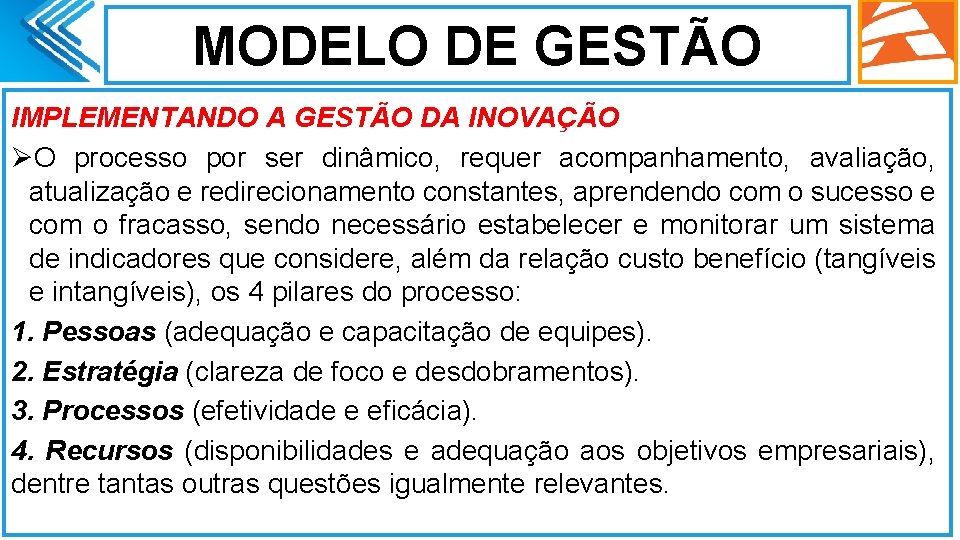 MODELO DE GESTÃO

IMPLEMENTANDO A GESTÃO DA INOVAÇÃO

➢O processo por ser dinâmico, requer acompanhamento, avaliação, atualização e redirecionamento constantes, aprendendo com o sucesso e com o fracasso, sendo necessário estabelecer e monitorar um sistema de indicadores que considere, além da relação custo benefício (tangíveis e intangíveis), os 4 pilares do processo:

1. Pessoas (adequação e capacitação de equipes).

2. Estratégia (clareza de foco e desdobramentos).

3. Processos (efetividade e eficácia).

4. Recursos (disponibilidades e adequação aos objetivos empresariais), dentre tantas outras questões igualmente relevantes.